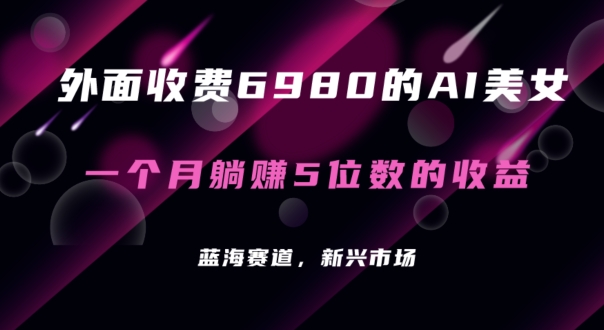 外面收费6980的AI美女

一个月躺赚5位数的收益

蓝海赛道，新兴市场